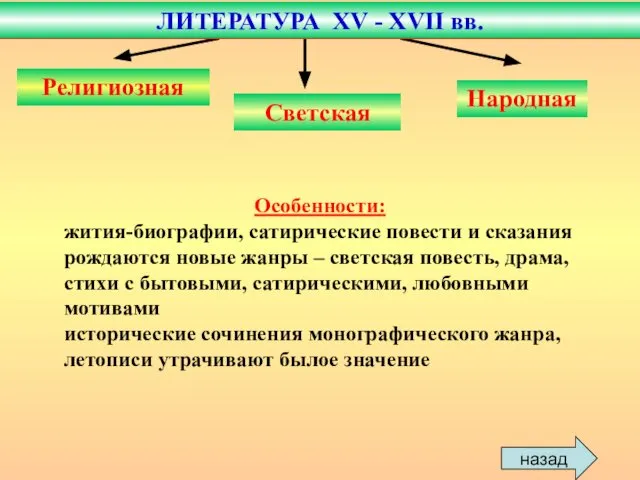 ЛИТЕРАТУРА XV - XVII вв.

Религиозная

Светская

Народная

Особенности:

жития-биографии, сатирические повести и сказания
рождаются новые жанры – светская повесть, драма,
стихи с бытовыми, сатирическими, любовными мотивами
исторические сочинения монографического жанра,
летописи утрачивают былое значение

назад